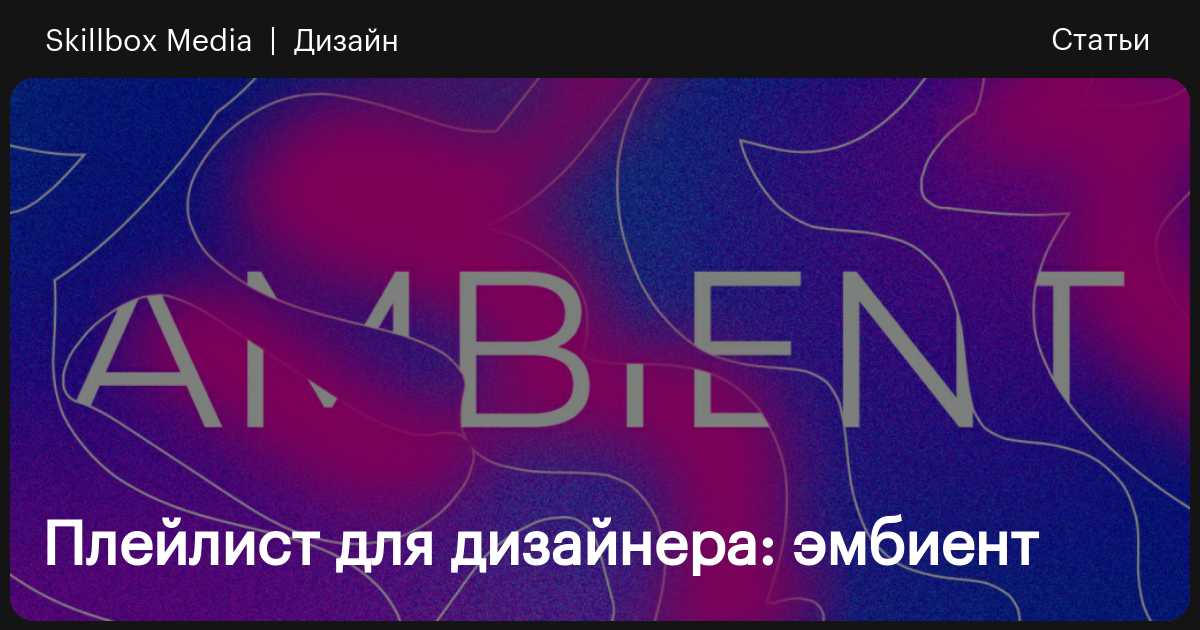 Skillbox Media | Дизайн

Статьи

AMBIENT

Плейлист для дизайнера: эмбиент